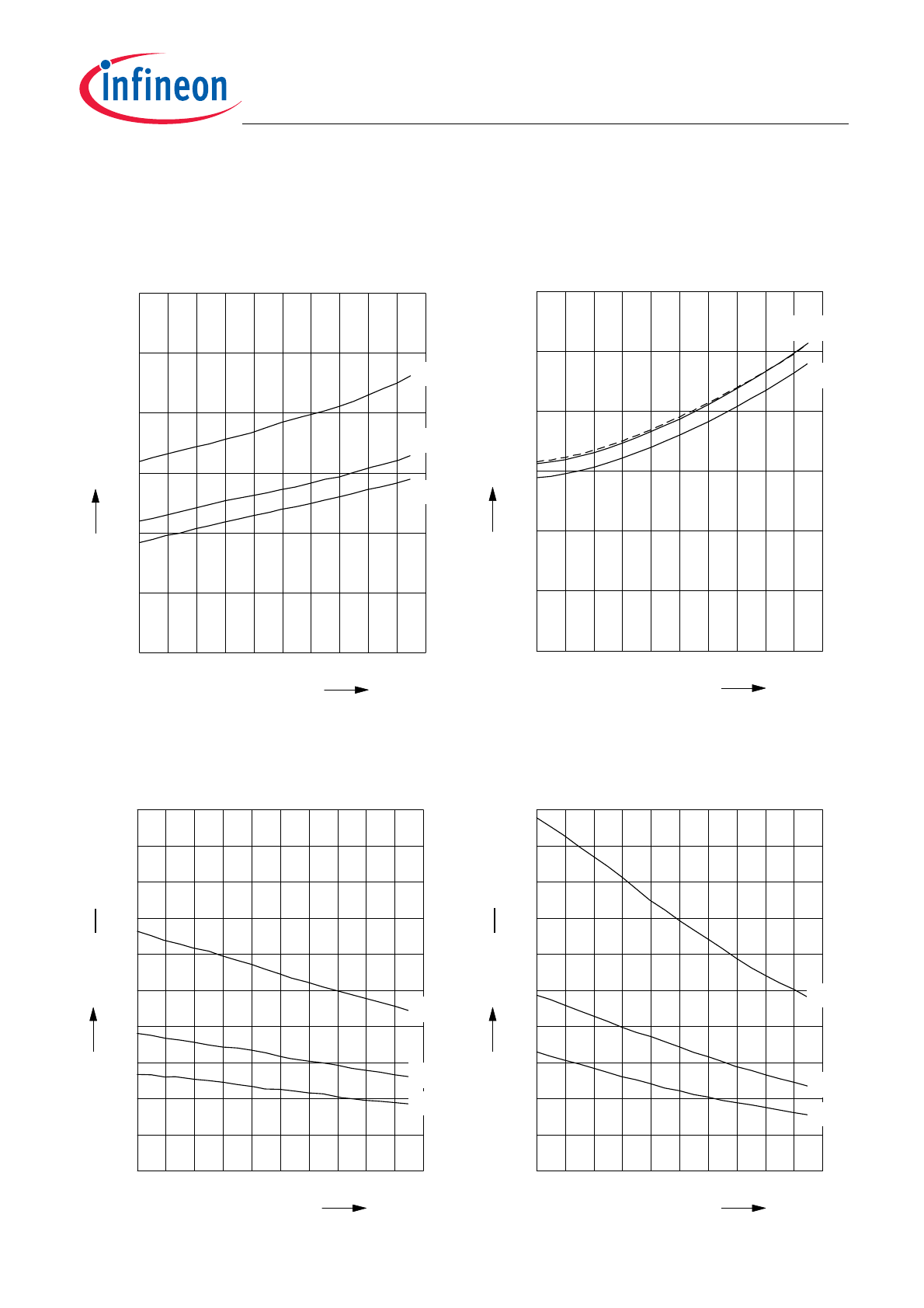 infineon